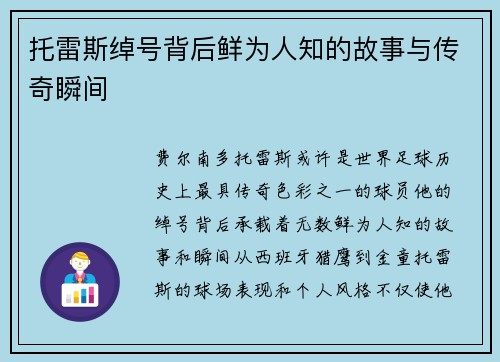 托雷斯绰号背后鲜为人知的故事与传奇瞬间

费尔南多托雷斯或许是世界足球历史上最具传奇色彩之一的球员他的绰号背后承载着无数鲜为人知的故事和瞬间从西班牙猎鹰到金童托雷斯的球场表现和个人风格不仅使他